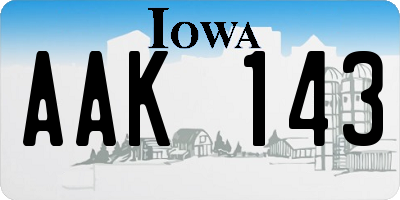 IOWA

AAK 143